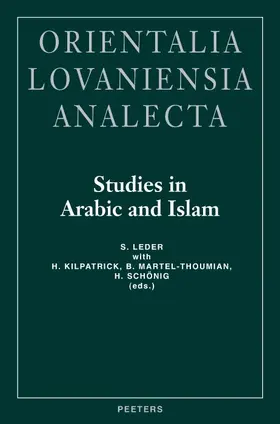 ORIENTALIA
LOVANIENSIA
ANALECTA

Studies in
Arabic and Islam

S. LEDER
with
H. KILPATRICK, B. MARTEL-THOUMIAN,
H. SCHÖNIG
(eds.)

PEETERS